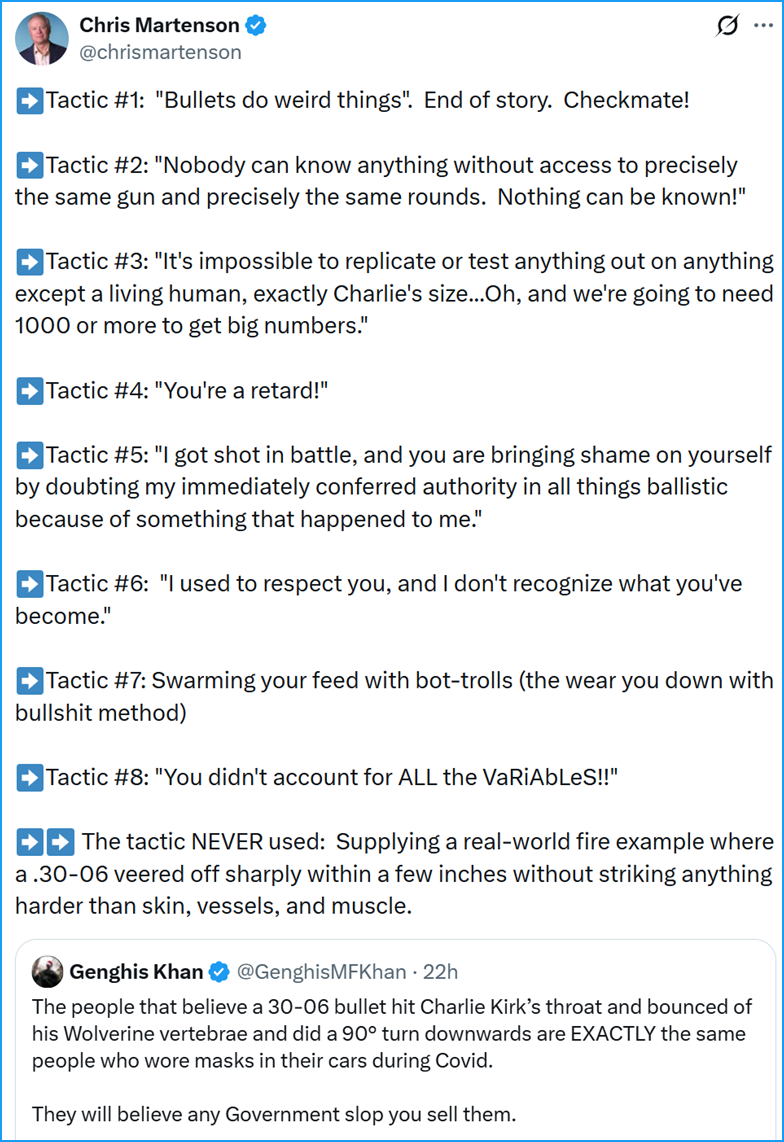 Chris Martenson
@chrismartenson

➡️Tactic #1: "Bullets do weird things". End of story. Checkmate!

➡️Tactic #2: "Nobody can know anything without access to precisely the same gun and precisely the same rounds. Nothing can be known!"

➡️Tactic #3: "It's impossible to replicate or test anything out on anything except a living human, exactly Charlie's size...Oh, and we're going to need 1000 or more to get big numbers."

➡️Tactic #4: "You're a retard!"

➡️Tactic #5: "I got shot in battle, and you are bringing shame on yourself by doubting my immediately conferred authority in all things ballistic because of something that happened to me."

➡️Tactic #6: "I used to respect you, and I don't recognize what you've become."

➡️Tactic #7: Swarming your feed with bot-trolls (the wear you down with bullshit method)

➡️Tactic #8: "You didn't account for ALL the VaRiAbLeS!!"

➡️➡️ The tactic NEVER used: Supplying a real-world fire example where a .30-06 veered off sharply within a few inches without striking anything harder than skin, vessels, and muscle.

Genghis Khan @GenghisMFKhan · 22h
The people that believe a 30-06 bullet hit Charlie Kirk's throat and bounced of his Wolverine vertebrae and did a 90° turn downwards are EXACTLY the same people who wore masks in their cars during Covid.

They will believe any Government slop you sell them.